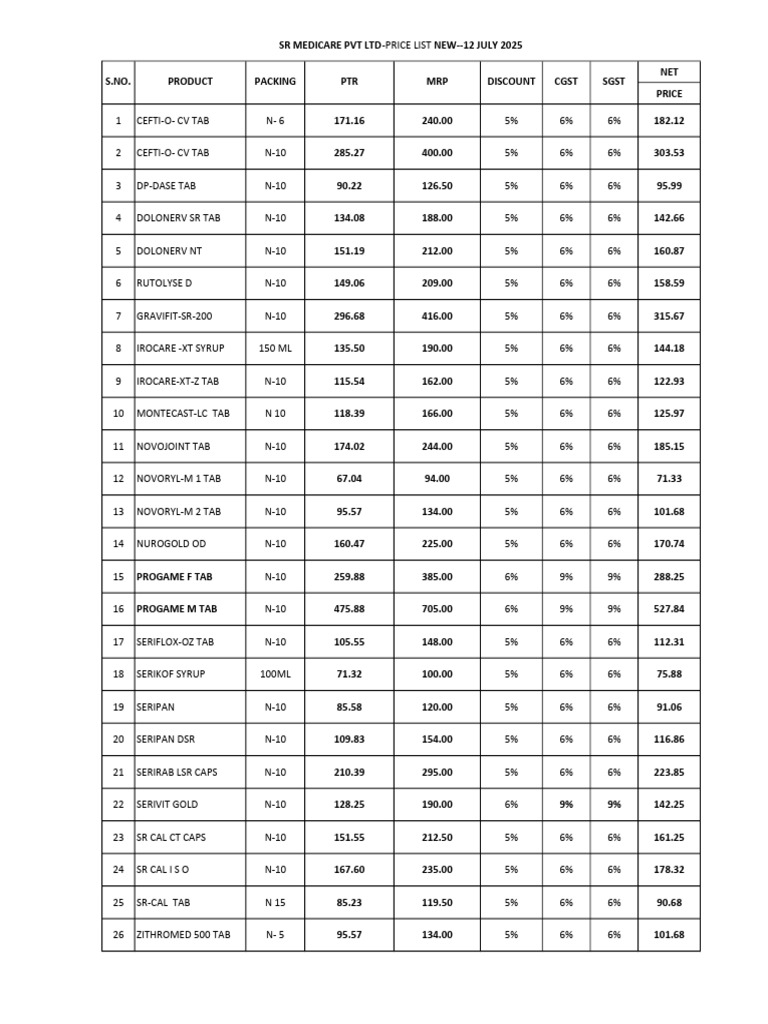 SR MEDICARE PVT LTD-PRICE LIST NEW--12 JULY 2025

| S.NO. | PRODUCT | PACKING | PTR | MRP | DISCOUNT | CGST | SGST | NET PRICE |
|---|---|---|---|---|---|---|---|---|
| 1 | CEFTI-O- CV TAB | N- 6 | 171.16 | 240.00 | 5% | 6% | 6% | 182.12 |
| 2 | CEFTI-O- CV TAB | N-10 | 285.27 | 400.00 | 5% | 6% | 6% | 303.53 |
| 3 | DP-DASE TAB | N-10 | 90.22 | 126.50 | 5% | 6% | 6% | 95.99 |
| 4 | DOLONERV SR TAB | N-10 | 134.08 | 188.00 | 5% | 6% | 6% | 142.66 |
| 5 | DOLONERV NT | N-10 | 151.19 | 212.00 | 5% | 6% | 6% | 160.87 |
| 6 | RUTOLYSE D | N-10 | 149.06 | 209.00 | 5% | 6% | 6% | 158.59 |
| 7 | GRAVIFIT-SR-200 | N-10 | 296.68 | 416.00 | 5% | 6% | 6% | 315.67 |
| 8 | IROCARE -XT SYRUP | 150 ML | 135.50 | 190.00 | 5% | 6% | 6% | 144.18 |
| 9 | IROCARE-XT-Z TAB | N-10 | 115.54 | 162.00 | 5% | 6% | 6% | 122.93 |
| 10 | MONTECAST-LC TAB | N 10 | 118.39 | 166.00 | 5% | 6% | 6% | 125.97 |
| 11 | NOVOJOINT TAB | N-10 | 174.02 | 244.00 | 5% | 6% | 6% | 185.15 |
| 12 | NOVORYL-M 1 TAB | N-10 | 67.04 | 94.00 | 5% | 6% | 6% | 71.33 |
| 13 | NOVORYL-M 2 TAB | N-10 | 95.57 | 134.00 | 5% | 6% | 6% | 101.68 |
| 14 | NUROGOLD OD | N-10 | 160.47 | 225.00 | 5% | 6% | 6% | 170.74 |
| 15 | PROGAME F TAB | N-10 | 259.88 | 385.00 | 6% | 9% | 9% | 288.25 |
| 16 | PROGAME M TAB | N-10 | 475.88 | 705.00 | 6% | 9% | 9% | 527.84 |
| 17 | SERIFLOX-OZ TAB | N-10 | 105.55 | 148.00 | 5% | 6% | 6% | 112.31 |
| 18 | SERIKOF SYRUP | 100ML | 71.32 | 100.00 | 5% | 6% | 6% | 75.88 |
| 19 | SERIPAN | N-10 | 85.58 | 120.00 | 5% | 6% | 6% | 91.06 |
| 20 | SERIPAN DSR | N-10 | 109.83 | 154.00 | 5% | 6% | 6% | 116.86 |
| 21 | SERIRAB LSR CAPS | N-10 | 210.39 | 295.00 | 5% | 6% | 6% | 223.85 |
| 22 | SERIVIT GOLD | N-10 | 128.25 | 190.00 | 6% | 9% | 9% | 142.25 |
| 23 | SR CAL CT CAPS | N-10 | 151.55 | 212.50 | 5% | 6% | 6% | 161.25 |
| 24 | SR CAL I S O | N-10 | 167.60 | 235.00 | 5% | 6% | 6% | 178.32 |
| 25 | SR-CAL TAB | N 15 | 85.23 | 119.50 | 5% | 6% | 6% | 90.68 |
| 26 | ZITHROMED 500 TAB | N- 5 | 95.57 | 134.00 | 5% | 6% | 6% | 101.68 |